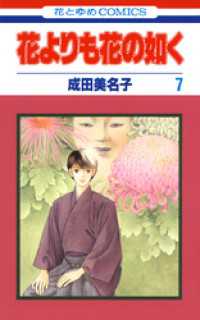 花とゆめCOMICS

花よりも花の如く

成田美名子 7